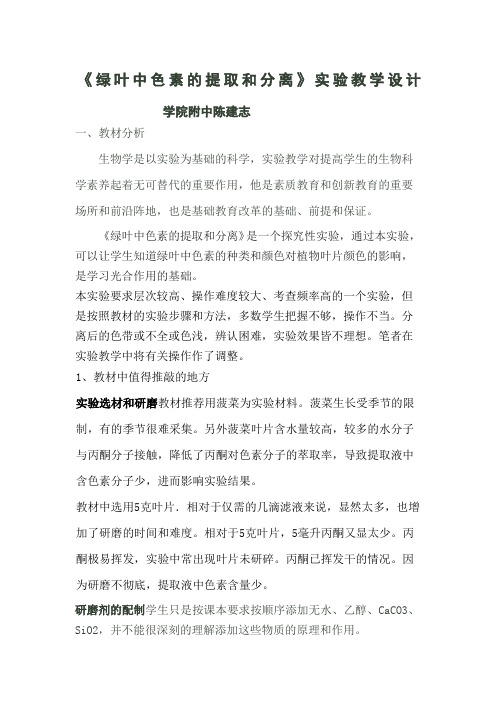 《绿叶中色素的提取和分离》实验教学设计

学院附中陈建志

一、教材分析

生物学是以实验为基础的科学，实验教学对提高学生的生物科学素养起着无可替代的重要作用，他是素质教育和创新教育的重要场所和前沿阵地，也是基础教育改革的基础、前提和保证。

《绿叶中色素的提取和分离》是一个探究性实验，通过本实验，可以让学生知道绿叶中色素的种类和颜色对植物叶片颜色的影响，是学习光合作用的基础。

本实验要求层次较高、操作难度较大、考查频率高的一个实验，但是按照教材的实验步骤和方法，多数学生把握不够，操作不当。分离后的色带或不全或色浅，辨认困难，实验效果皆不理想。笔者在实验教学中将有关操作作了调整。

1、教材中值得推敲的地方

实验选材和研磨教材推荐用菠菜为实验材料。菠菜生长受季节的限制，有的季节很难采集。另外菠菜叶片含水量较高，较多的水分子与丙酮分子接触，降低了丙酮对色素分子的萃取率，导致提取液中含色素分子少，进而影响实验结果。

教材中选用5克叶片．相对于仅需的几滴滤液来说，显然太多，也增加了研磨的时间和难度。相对于5克叶片，5毫升丙酮又显太少。丙酮极易挥发，实验中常出现叶片未研碎。丙酮已挥发干的情况。因为研磨不彻底，提取液中色素含量少。

研磨剂的配制学生只是按课本要求按顺序添加无水、乙醇、CaCO3、SiO2，并不能很深刻的理解添加这些物质的原理和作用。